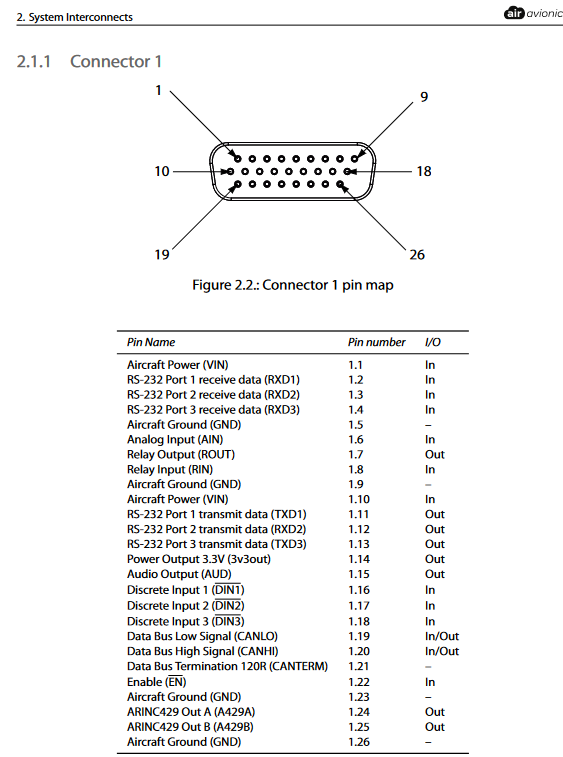 2. System Interconnects

air avionic

2.1.1 Connector 1

1
9
10
18
19
26

Figure 2.2.: Connector 1 pin map

| Pin Name | Pin number | I/O |
|---|---|---|
| Aircraft Power (VIN) | 1.1 | In |
| RS-232 Port 1 receive data (RXD1) | 1.2 | In |
| RS-232 Port 2 receive data (RXD2) | 1.3 | In |
| RS-232 Port 3 receive data (RXD3) | 1.4 | In |
| Aircraft Ground (GND) | 1.5 | – |
| Analog Input (AIN) | 1.6 | In |
| Relay Output (ROUT) | 1.7 | Out |
| Relay Input (RIN) | 1.8 | In |
| Aircraft Ground (GND) | 1.9 | – |
| Aircraft Power (VIN) | 1.10 | In |
| RS-232 Port 1 transmit data (TXD1) | 1.11 | Out |
| RS-232 Port 2 transmit data (RXD2) | 1.12 | Out |
| RS-232 Port 3 transmit data (TXD3) | 1.13 | Out |
| Power Output 3.3V (3v3out) | 1.14 | Out |
| Audio Output (AUD) | 1.15 | Out |
| Discrete Input 1 ($\overline{DIN1}$) | 1.16 | In |
| Discrete Input 2 ($\overline{DIN2}$) | 1.17 | In |
| Discrete Input 3 ($\overline{DIN3}$) | 1.18 | In |
| Data Bus Low Signal (CANLO) | 1.19 | In/Out |
| Data Bus High Signal (CANHI) | 1.20 | In/Out |
| Data Bus Termination 120R (CANTERM) | 1.21 | – |
| Enable ($\overline{EN}$) | 1.22 | In |
| Aircraft Ground (GND) | 1.23 | – |
| ARINC429 Out A (A429A) | 1.24 | Out |
| ARINC429 Out B (A429B) | 1.25 | Out |
| Aircraft Ground (GND) | 1.26 | – |